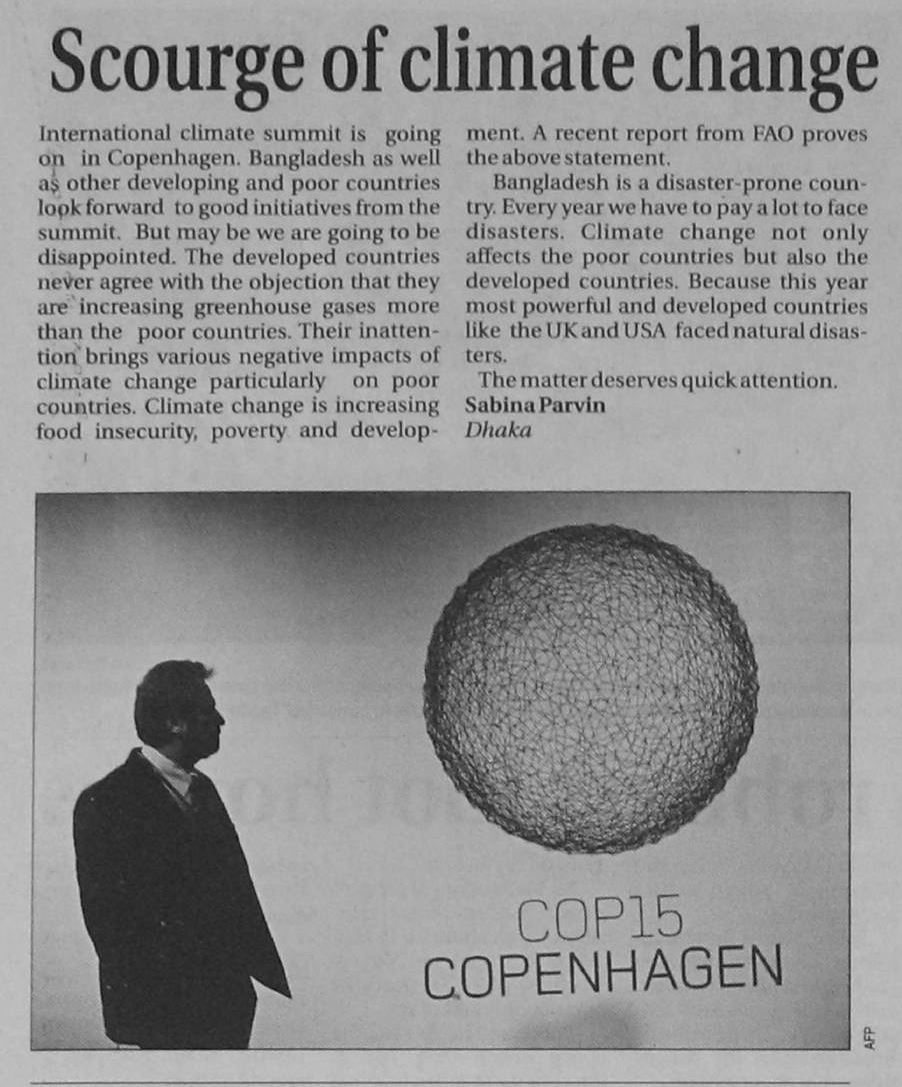 Scourge of climate change

International climate summit is going on in Copenhagen. Bangladesh as well as other developing and poor countries look forward to good initiatives from the summit. But may be we are going to be disappointed. The developed countries never agree with the objection that they are increasing greenhouse gases more than the poor countries. Their inattention brings various negative impacts of climate change particularly on poor countries. Climate change is increasing food insecurity, poverty and development. A recent report from FAO proves the above statement.

Bangladesh is a disaster-prone country. Every year we have to pay a lot to face disasters. Climate change not only affects the poor countries but also the developed countries. Because this year most powerful and developed countries like the UK and USA faced natural disasters.

The matter deserves quick attention.

Sabina Parvin
Dhaka

COP15
COPENHAGEN

AFP